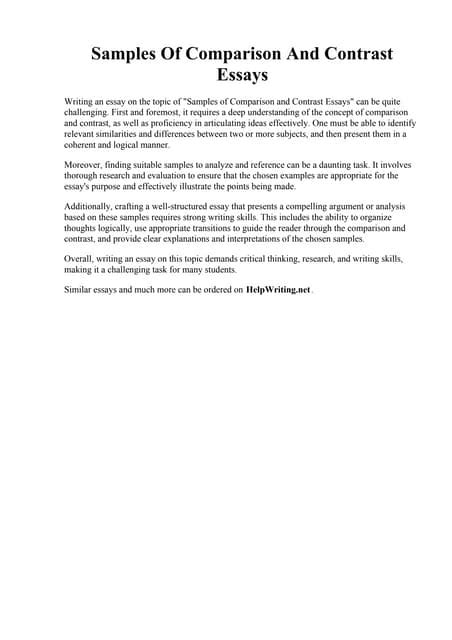 Samples Of Comparison And Contrast Essays

Writing an essay on the topic of "Samples of Comparison and Contrast Essays" can be quite challenging. First and foremost, it requires a deep understanding of the concept of comparison and contrast, as well as proficiency in articulating ideas effectively. One must be able to identify relevant similarities and differences between two or more subjects, and then present them in a coherent and logical manner.

Moreover, finding suitable samples to analyze and reference can be a daunting task. It involves thorough research and evaluation to ensure that the chosen examples are appropriate for the essay's purpose and effectively illustrate the points being made.

Additionally, crafting a well-structured essay that presents a compelling argument or analysis based on these samples requires strong writing skills. This includes the ability to organize thoughts logically, use appropriate transitions to guide the reader through the comparison and contrast, and provide clear explanations and interpretations of the chosen samples.

Overall, writing an essay on this topic demands critical thinking, research, and writing skills, making it a challenging task for many students.

Similar essays and much more can be ordered on HelpWriting.net .